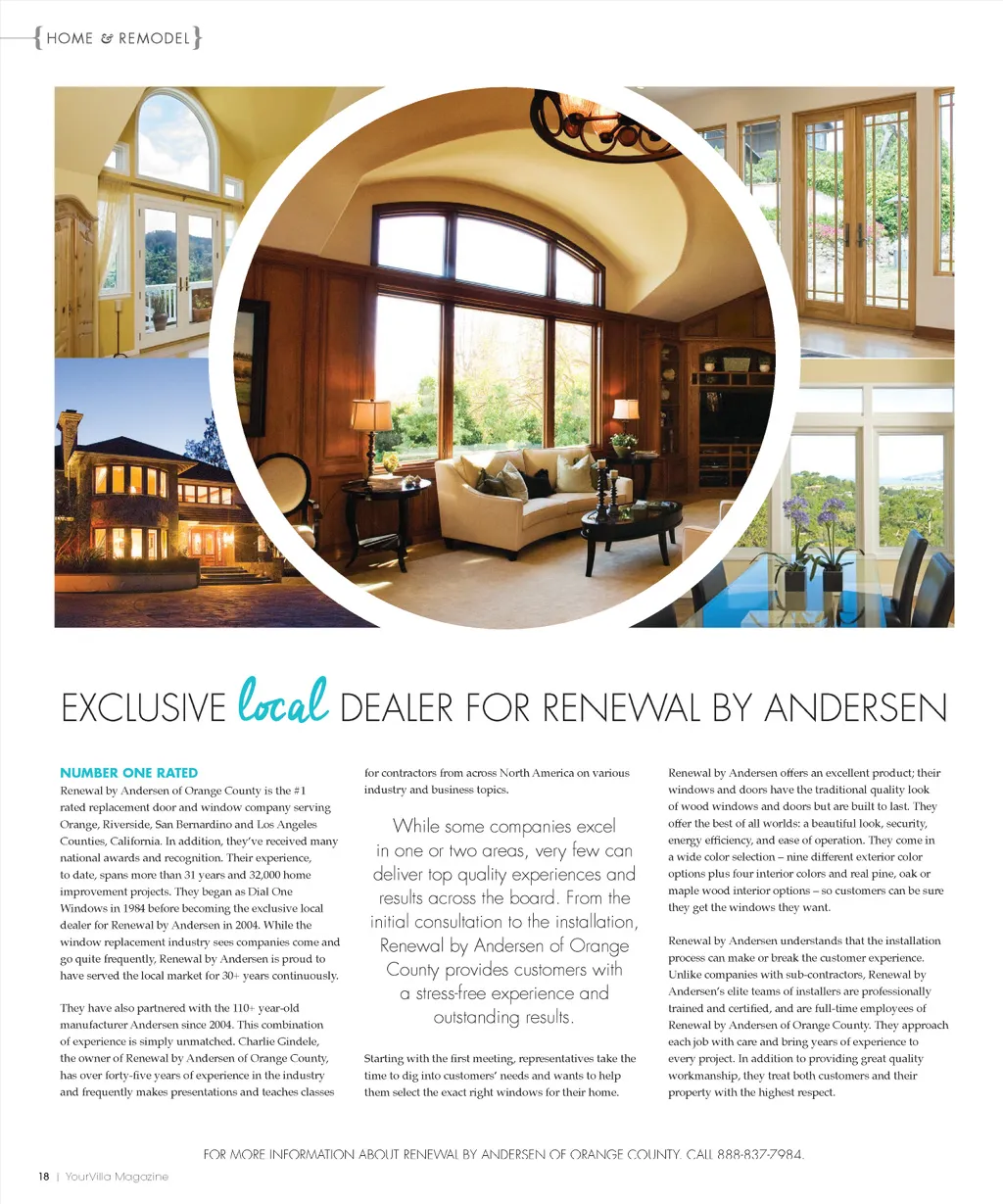 {HOME & REMODEL}

EXCLUSIVE local DEALER FOR RENEWAL BY ANDERSEN

NUMBER ONE RATED

Renewal by Andersen of Orange County is the #1 rated replacement door and window company serving Orange, Riverside, San Bernardino and Los Angeles Counties, California. In addition, they've received many national awards and recognition. Their experience, to date, spans more than 31 years and 32,000 home improvement projects. They began as Dial One Windows in 1984 before becoming the exclusive local dealer for Renewal by Andersen in 2004. While the window replacement industry sees companies come and go quite frequently, Renewal by Andersen is proud to have served the local market for 30+ years continuously.

They have also partnered with the 110+ year-old manufacturer Andersen since 2004. This combination of experience is simply unmatched. Charlie Gindele, the owner of Renewal by Andersen of Orange County, has over forty-five years of experience in the industry and frequently makes presentations and teaches classes for contractors from across North America on various industry and business topics.

While some companies excel in one or two areas, very few can deliver top quality experiences and results across the board. From the initial consultation to the installation, Renewal by Andersen of Orange County provides customers with a stress-free experience and outstanding results.

Starting with the first meeting, representatives take the time to dig into customers' needs and wants to help them select the exact right windows for their home.

Renewal by Andersen offers an excellent product; their windows and doors have the traditional quality look of wood windows and doors but are built to last. They offer the best of all worlds: a beautiful look, security, energy efficiency, and ease of operation. They come in a wide color selection – nine different exterior color options plus four interior colors and real pine, oak or maple wood interior options – so customers can be sure they get the windows they want.

Renewal by Andersen understands that the installation process can make or break the customer experience. Unlike companies with sub-contractors, Renewal by Andersen's elite teams of installers are professionally trained and certified, and are full-time employees of Renewal by Andersen of Orange County. They approach each job with care and bring years of experience to every project. In addition to providing great quality workmanship, they treat both customers and their property with the highest respect.

FOR MORE INFORMATION ABOUT RENEWAL BY ANDERSEN OF ORANGE COUNTY, CALL 888-837-7984.

18 | YourVilla Magazine